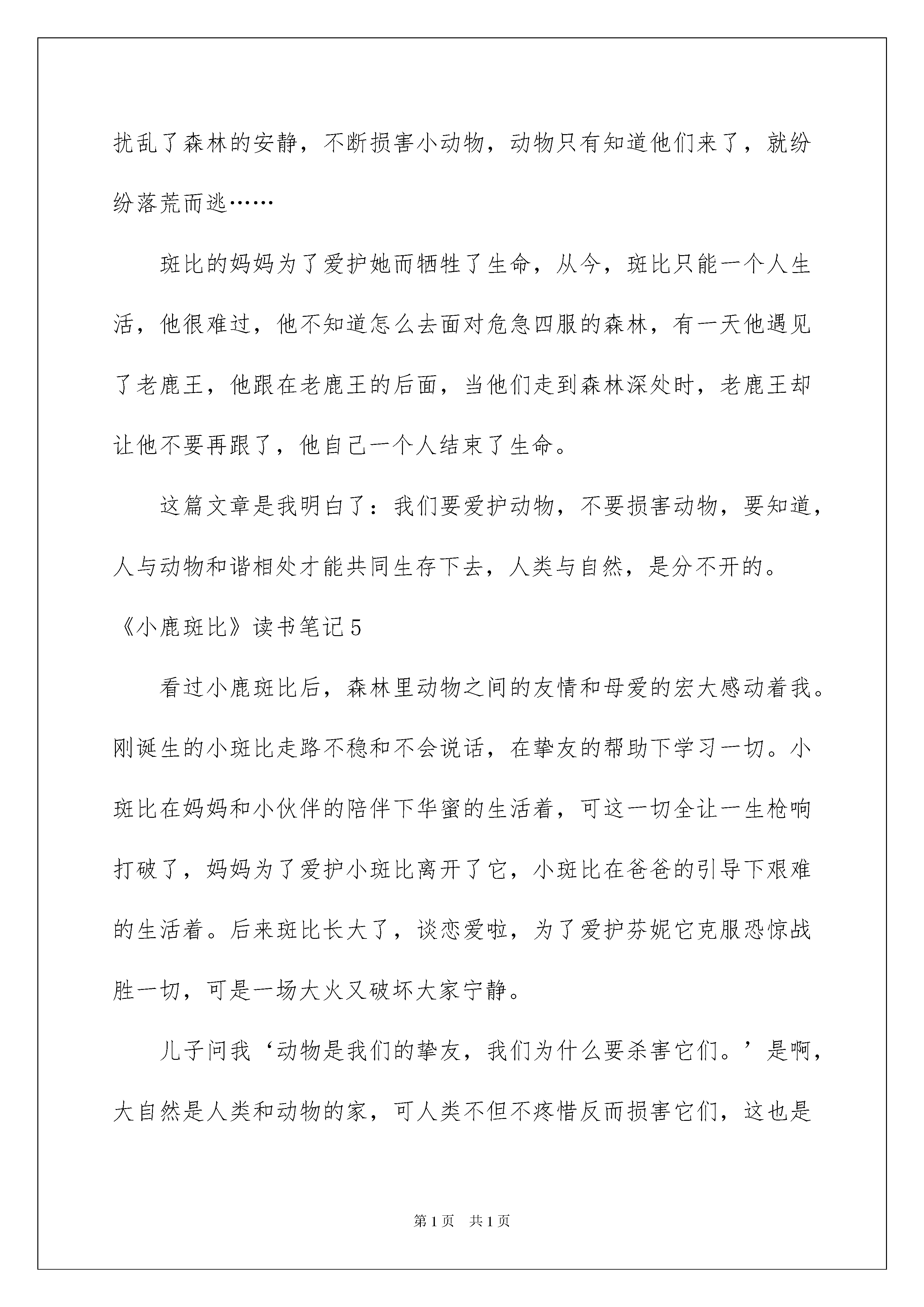 扰乱了森林的安静，不断损害小动物，动物只有知道他们来了，就纷纷落荒而逃……

斑比的妈妈为了爱护她而牺牲了生命，从今，斑比只能一个人生活，他很难过，他不知道怎么去面对危急四服的森林，有一天他遇见了老鹿王，他跟在老鹿王的后面，当他们走到森林深处时，老鹿王却让他不要再跟了，他自己一个人结束了生命。

这篇文章是我明白了：我们要爱护动物，不要损害动物，要知道，人与动物和谐相处才能共同生存下去，人类与自然，是分不开的。

《小鹿斑比》读书笔记5

看过小鹿斑比后，森林里动物之间的友情和母爱的宏大感动着我。刚诞生的小斑比走路不稳和不会说话，在挚友的帮助下学习一切。小斑比在妈妈和小伙伴的陪伴下华蜜的生活着，可这一切全让一生枪响打破了，妈妈为了爱护小斑比离开了它，小斑比在爸爸的引导下艰难的生活着。后来斑比长大了，谈恋爱啦，为了爱护芬妮它克服恐惊战胜一切，可是一场大火又破坏大家宁静。

儿子问我‘动物是我们的挚友，我们为什么要杀害它们。’是啊，大自然是人类和动物的家，可人类不但不疼惜反而损害它们，这也是

第1页 共1页